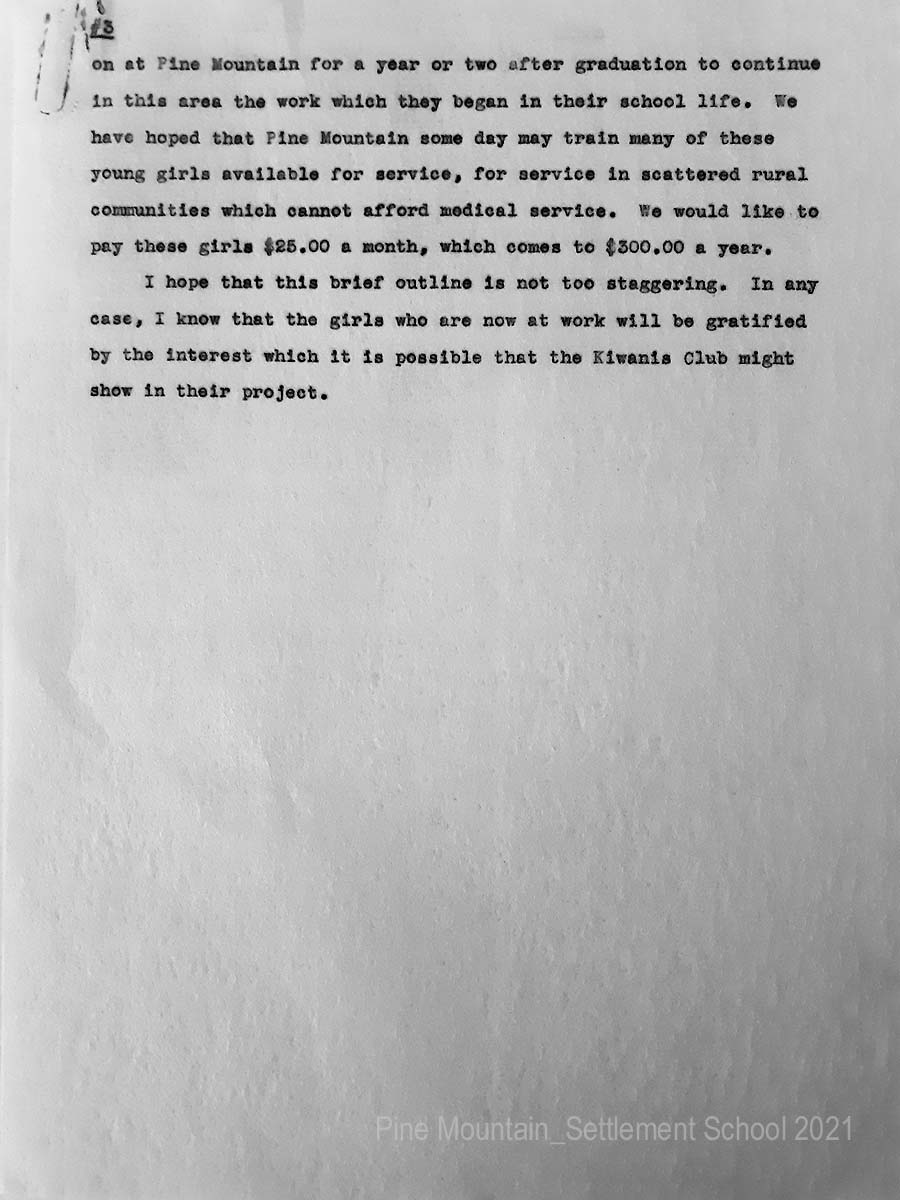 #3

on at Pine Mountain for a year or two after graduation to continue in this area the work which they began in their school life. We have hoped that Pine Mountain some day may train many of these young girls available for service, for service in scattered rural communities which cannot afford medical service. We would like to pay these girls \$25.00 a month, which comes to \$300.00 a year.

I hope that this brief outline is not too staggering. In any case, I know that the girls who are now at work will be gratified by the interest which it is possible that the Kiwanis Club might show in their project.

Pine Mountain_Settlement School 2021